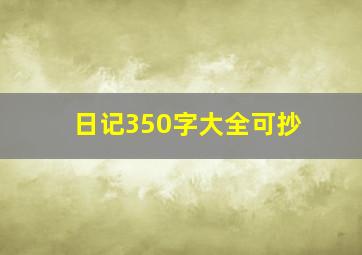 日记350字大全可抄